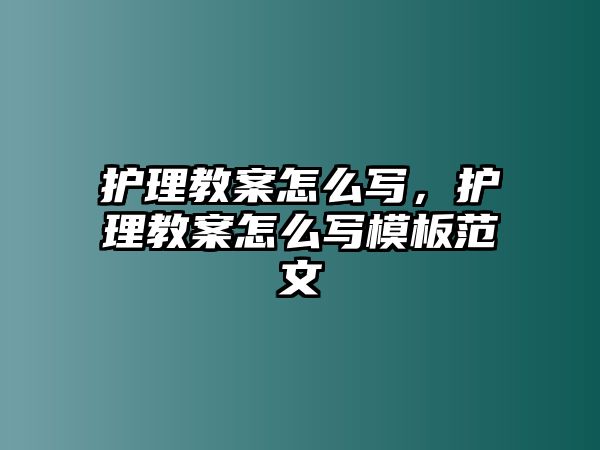 护理教案怎么写，护理教案怎么写模板范文